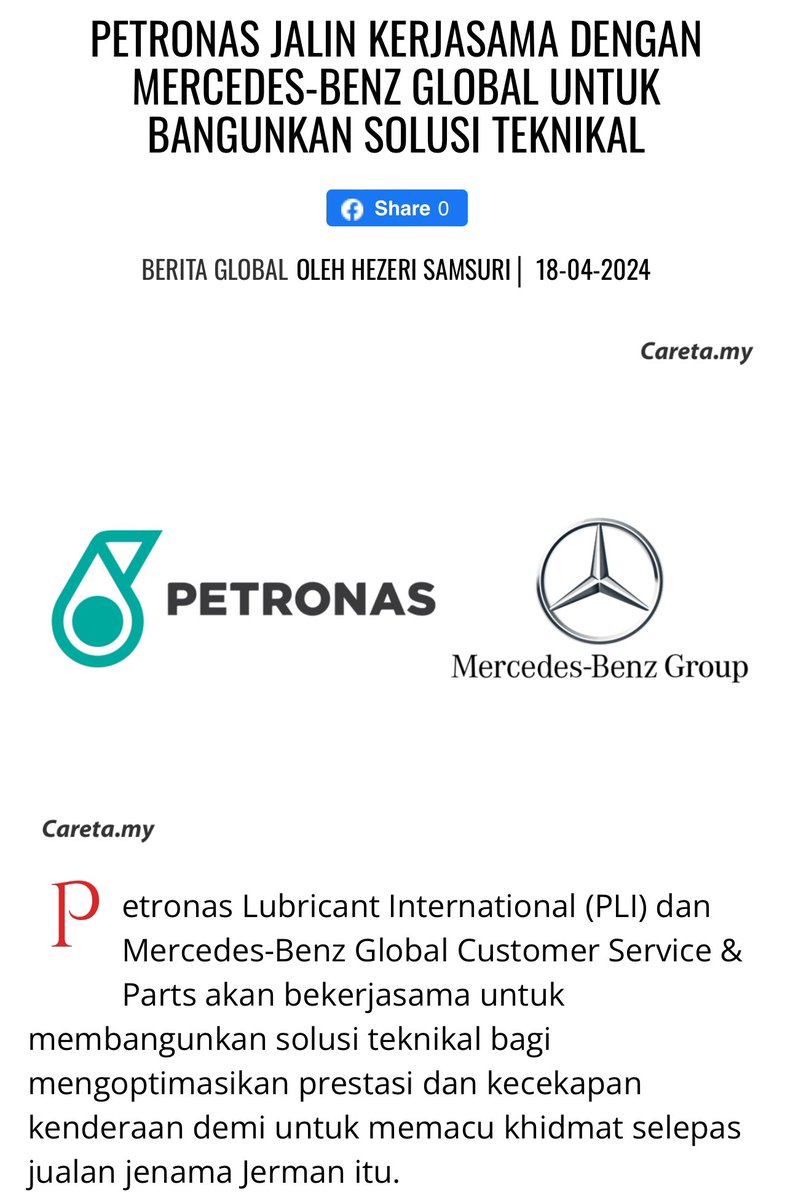 PETRONAS JALIN KERJASAMA DENGAN MERCEDES-BENZ GLOBAL UNTUK BANGUNKAN SOLUSI TEKNIKAL

Share 0

BERITA GLOBAL OLEH HEZERI SAMSURI | 18-04-2024

Careta.my

PETRONAS

Mercedes-Benz Group

Careta.my

Petronas Lubricant International (PLI) dan Mercedes-Benz Global Customer Service & Parts akan bekerjasama untuk membangunkan solusi teknikal bagi mengoptimasikan prestasi dan kecekapan kenderaan demi untuk memacu khidmat selepas jualan jenama Jerman itu.